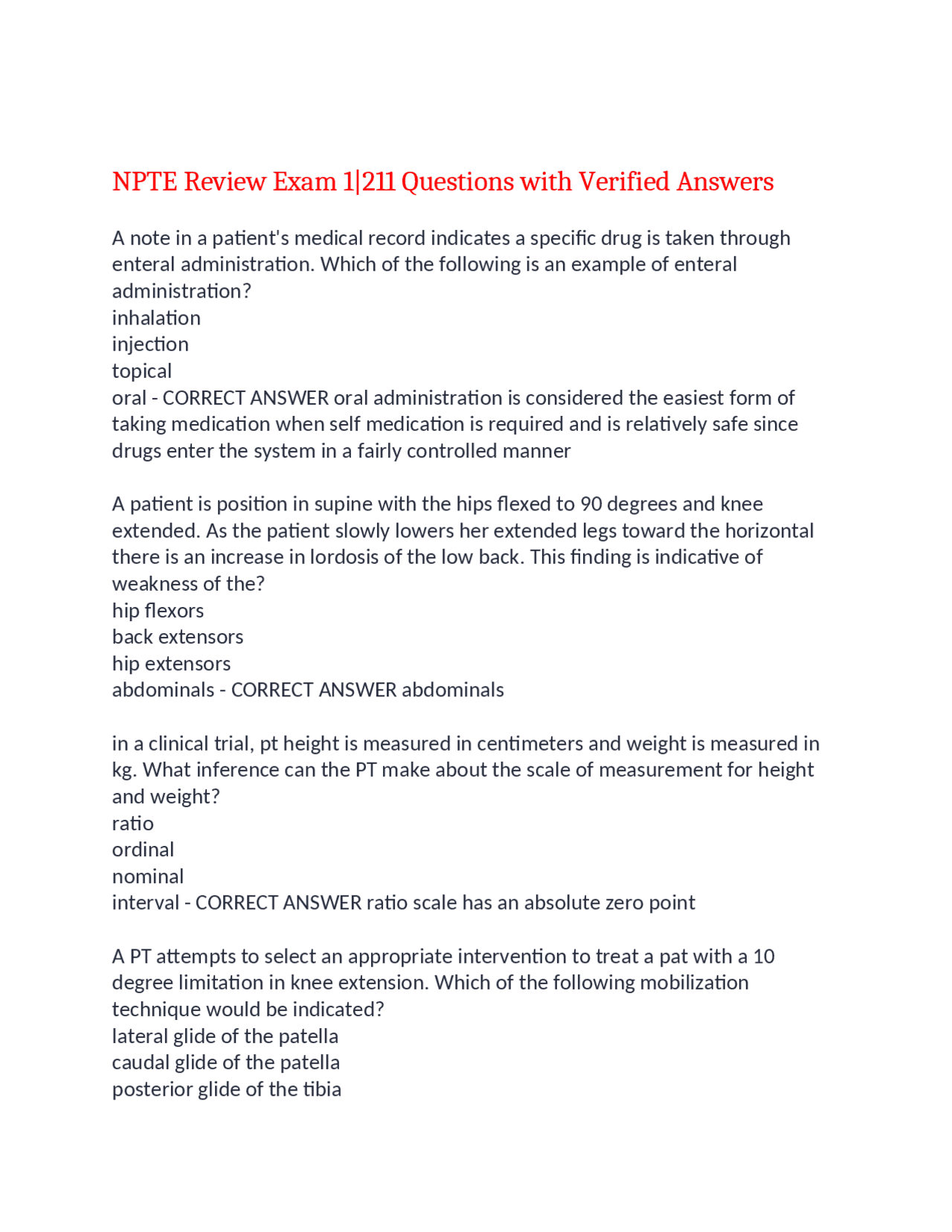 NPTE Review Exam 1|211 Questions with Verified Answers

A note in a patient's medical record indicates a specific drug is taken through enteral administration. Which of the following is an example of enteral administration?
inhalation
injection
topical
oral - CORRECT ANSWER oral administration is considered the easiest form of taking medication when self medication is required and is relatively safe since drugs enter the system in a fairly controlled manner

A patient is position in supine with the hips flexed to 90 degrees and knee extended. As the patient slowly lowers her extended legs toward the horizontal there is an increase in lordosis of the low back. This finding is indicative of weakness of the?
hip flexors
back extensors
hip extensors
abdominals - CORRECT ANSWER abdominals

in a clinical trial, pt height is measured in centimeters and weight is measured in kg. What inference can the PT make about the scale of measurement for height and weight?
ratio
ordinal
nominal
interval - CORRECT ANSWER ratio scale has an absolute zero point

A PT attempts to select an appropriate intervention to treat a pat with a 10 degree limitation in knee extension. Which of the following mobilization technique would be indicated?
lateral glide of the patella
caudal glide of the patella
posterior glide of the tibia